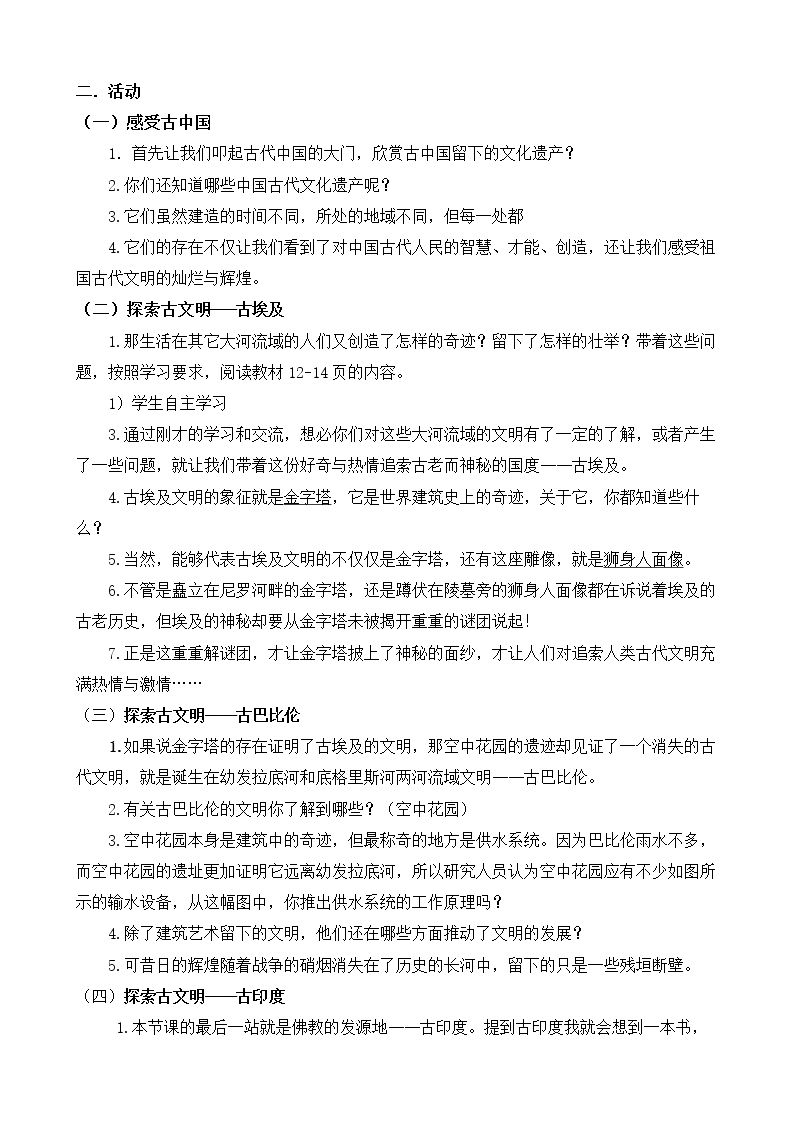 二.活动

（一）感受古中国

1.首先让我们叩起古代中国的大门，欣赏古中国留下的文化遗产？

2.你们还知道哪些中国古代文化遗产呢？

3.它们虽然建造的时间不同，所处的地域不同，但每一处都

4.它们的存在不仅让我们看到了对中国古代人民的智慧、才能、创造，还让我们感受祖国古代文明的灿烂与辉煌。

（二）探索古文明——古埃及

1.那生活在其它大河流域的人们又创造了怎样的奇迹？留下了怎样的壮举？带着这些问题，按照学习要求，阅读教材12-14页的内容。

1）学生自主学习

3.通过刚才的学习和交流，想必你们对这些大河流域的文明有了一定的了解，或者产生了一些问题，就让我们带着这份好奇与热情追索古老而神秘的国度——古埃及。

4.古埃及文明的象征就是金字塔，它是世界建筑史上的奇迹，关于它，你都知道些什么？

5.当然，能够代表古埃及文明的不仅仅是金字塔，还有这座雕像，就是狮身人面像。

6.不管是矗立在尼罗河畔的金字塔，还是蹲伏在陵墓旁的狮身人面像都在诉说着埃及的古老历史，但埃及的神秘却要从金字塔未被揭开重重的谜团说起！

7.正是这重重解谜团，才让金字塔披上了神秘的面纱，才让人们对追索人类古代文明充满热情与激情……

（三）探索古文明——古巴比伦

1.如果说金字塔的存在证明了古埃及的文明，那空中花园的遗迹却见证了一个消失的古代文明，就是诞生在幼发拉底河和底格里斯河两河流域文明——古巴比伦。

2.有关古巴比伦的文明你了解到哪些？（空中花园）

3.空中花园本身是建筑中的奇迹，但最称奇的地方是供水系统。因为巴比伦雨水不多，而空中花园的遗址更加证明它远离幼发拉底河，所以研究人员认为空中花园应有不少如图所示的输水设备，从这幅图中，你推出供水系统的工作原理吗？

4.除了建筑艺术留下的文明，他们还在哪些方面推动了文明的发展？

5.可昔日的辉煌随着战争的硝烟消失在了历史的长河中，留下的只是一些残垣断壁。

（四）探索古文明——古印度

1.本节课的最后一站就是佛教的发源地——古印度。提到古印度我就会想到一本书，